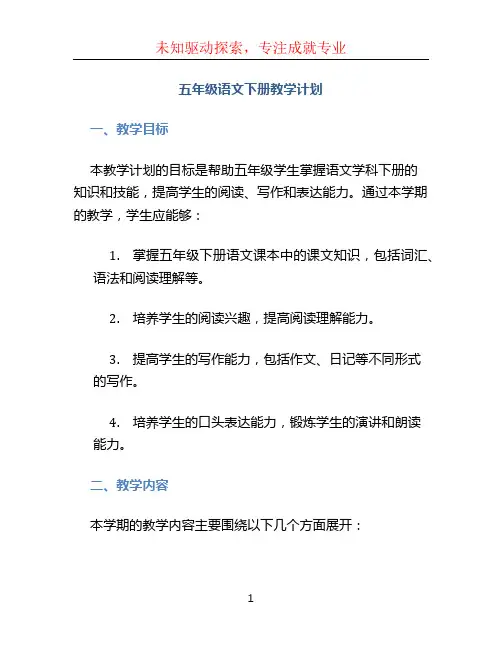 未知驱动探索，专注成就专业

五年级语文下册教学计划

一、教学目标

本教学计划的目标是帮助五年级学生掌握语文学科下册的知识和技能，提高学生的阅读、写作和表达能力。通过本学期的教学，学生应能够：

1. 掌握五年级下册语文课本中的课文知识，包括词汇、语法和阅读理解等。

2. 培养学生的阅读兴趣，提高阅读理解能力。

3. 提高学生的写作能力，包括作文、日记等不同形式的写作。

4. 培养学生的口头表达能力，锻炼学生的演讲和朗读能力。

二、教学内容

本学期的教学内容主要围绕以下几个方面展开：

1